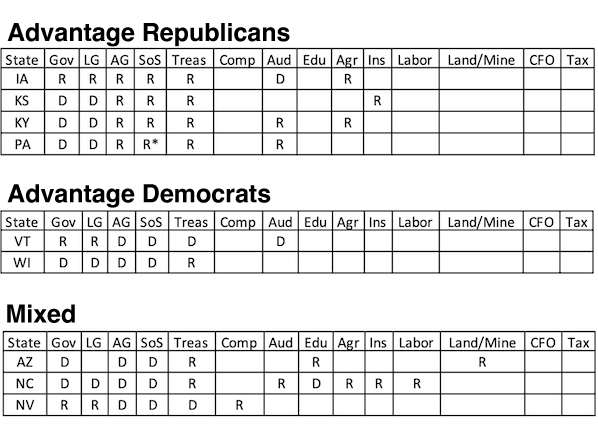 Advantage Republicans

| State | Gov | LG | AG | SoS | Treas | Comp | Aud | Edu | Agr | Ins | Labor | Land/Mine | CFO | Tax |
|---|---|---|---|---|---|---|---|---|---|---|---|---|---|---|
| IA | R | R | R | R | R |  | D |  | R |  |  |  |  |  |
| KS | D | D | R | R | R |  |  |  |  | R |  |  |  |  |
| KY | D | D | R | R | R |  | R |  | R |  |  |  |  |  |
| PA | D | D | R | R* | R |  | R |  |  |  |  |  |  |  |

Advantage Democrats

| State | Gov | LG | AG | SoS | Treas | Comp | Aud | Edu | Agr | Ins | Labor | Land/Mine | CFO | Tax |
|---|---|---|---|---|---|---|---|---|---|---|---|---|---|---|
| VT | R | R | D | D | D |  | D |  |  |  |  |  |  |  |
| WI | D | D | D | D | R |  |  |  |  |  |  |  |  |  |

Mixed

| State | Gov | LG | AG | SoS | Treas | Comp | Aud | Edu | Agr | Ins | Labor | Land/Mine | CFO | Tax |
|---|---|---|---|---|---|---|---|---|---|---|---|---|---|---|
| AZ | D |  | D | D | R |  |  | R |  |  |  | R |  |  |
| NC | D | D | D | D | R |  | R | D | R | R | R |  |  |  |
| NV | R | R | D | D | D | R |  |  |  |  |  |  |  |  |